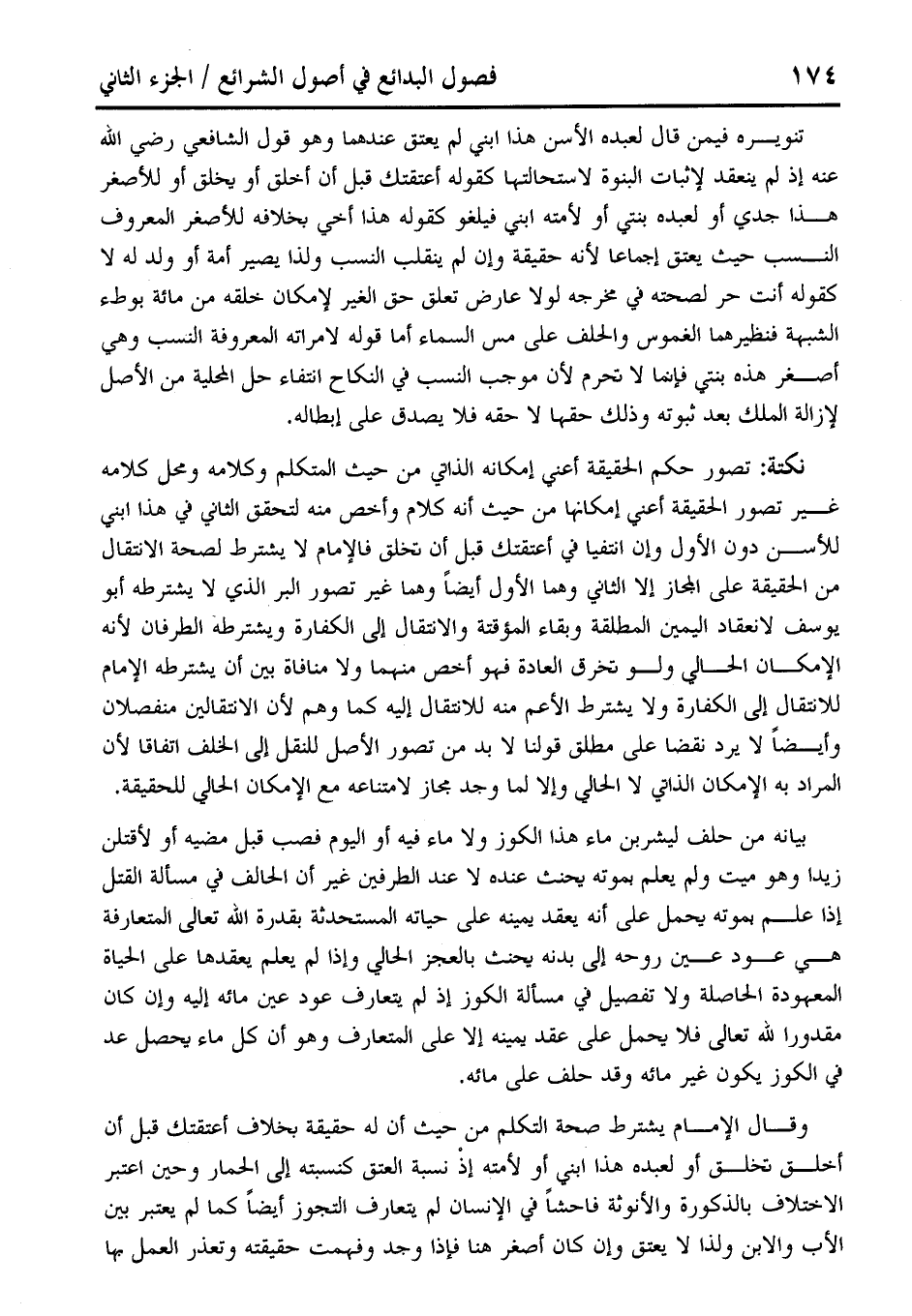 ١٧٤ فصول البدائع في أصول الشرائع / الجزء الثاني

تنويره فيمن قال لعبده الأسن هذا ابني لم يعتق عندهما وهو قول الشافعي رضي الله عنه إذ لم ينعقد لإثبات البنوة لاستحالتها كقوله أعتقتك قبل أن أخلق أو يخلق أو للأصغر هذا جدي أو لعبده بنتي أو لأمته ابني فيلغو كقوله هذا أخي بخلافه للأصغر المعروف النسب حيث يعتق إجماعا لأنه حقيقة وإن لم ينقلب النسب ولذا يصير أمة أو ولد له لا كقوله أنت حر لصحته في مخرجه لولا عارض تعلق حق الغير لإمكان خلقه من مائة بوطء الشبهة فنظيرهما الغموس والحلف على مس السماء أما قوله لامراته المعروفة النسب وهي أصغر هذه بنتي فإنما لا تحرم لأن موجب النسب في النكاح انتفاء حل المحلية من الأصل لإزالة الملك بعد ثبوته وذلك حقها لا حقه فلا يصدق على إبطاله.

نكتة: تصور حكم الحقيقة أعني إمكانه الذاتي من حيث المتكلم وكلامه ومحل كلامه غير تصور الحقيقة أعني إمكانها من حيث أنه كلام وأخص منه لتحقق الثاني في هذا ابني للأسن دون الأول وإن انتفيا في أعتقتك قبل أن تخلق فالإمام لا يشترط لصحة الانتقال من الحقيقة على المجاز إلا الثاني وهما الأول أيضاً وهما غير تصور البر الذي لا يشترطه أبو يوسف لانعقاد اليمين المطلقة وبقاء المؤقتة والانتقال إلى الكفارة ويشترطه الطرفان لأنه الإمكان الحالي ولو تخرق العادة فهو أخص منهما ولا منافاة بين أن يشترطه الإمام للانتقال إلى الكفارة ولا يشترط الأعم منه للانتقال إليه كما وهم لأن الانتقالين منفصلان وأيضاً لا يرد نقضا على مطلق قولنا لا بد من تصور الأصل للنقل إلى الخلف اتفاقا لأن المراد به الإمكان الذاتي لا الحالي وإلا لما وجد مجاز لامتناعه مع الإمكان الحالي للحقيقة.

بيانه من حلف ليشربن ماء هذا الكوز ولا ماء فيه أو اليوم فصب قبل مضيه أو لأقتلن زيدا وهو ميت ولم يعلم بموته يحنث عنده لا عند الطرفين غير أن الحالف في مسألة القتل إذا علم بموته يحمل على أنه يعقد يمينه على حياته المستحدثة بقدرة الله تعالى المتعارفة هي عود عين روحه إلى بدنه يحنث بالعجز الحالي وإذا لم يعلم يعقدها على الحياة المعهودة الحاصلة ولا تفصيل في مسألة الكوز إذ لم يتعارف عود عين مائه إليه وإن كان مقدورا لله تعالى فلا يحمل على عقد يمينه إلا على المتعارف وهو أن كل ماء يحصل عد في الكوز يكون غير مائه وقد حلف على مائه.

وقال الإمام يشترط صحة التكلم من حيث أن له حقيقة بخلاف أعتقتك قبل أن أخلق تخلق أو لعبده هذا ابني أو لأمته إذ نسبة العتق كنسبته إلى الحمار وحين اعتبر الاختلاف بالذكورة والأنوثة فاحشاً في الإنسان لم يتعارف التجوز أيضاً كما لم يعتبر بين الأب والابن ولذا لا يعتق وإن كان أصغر هنا فإذا وجد وفهمت حقيقته وتعذر العمل بها